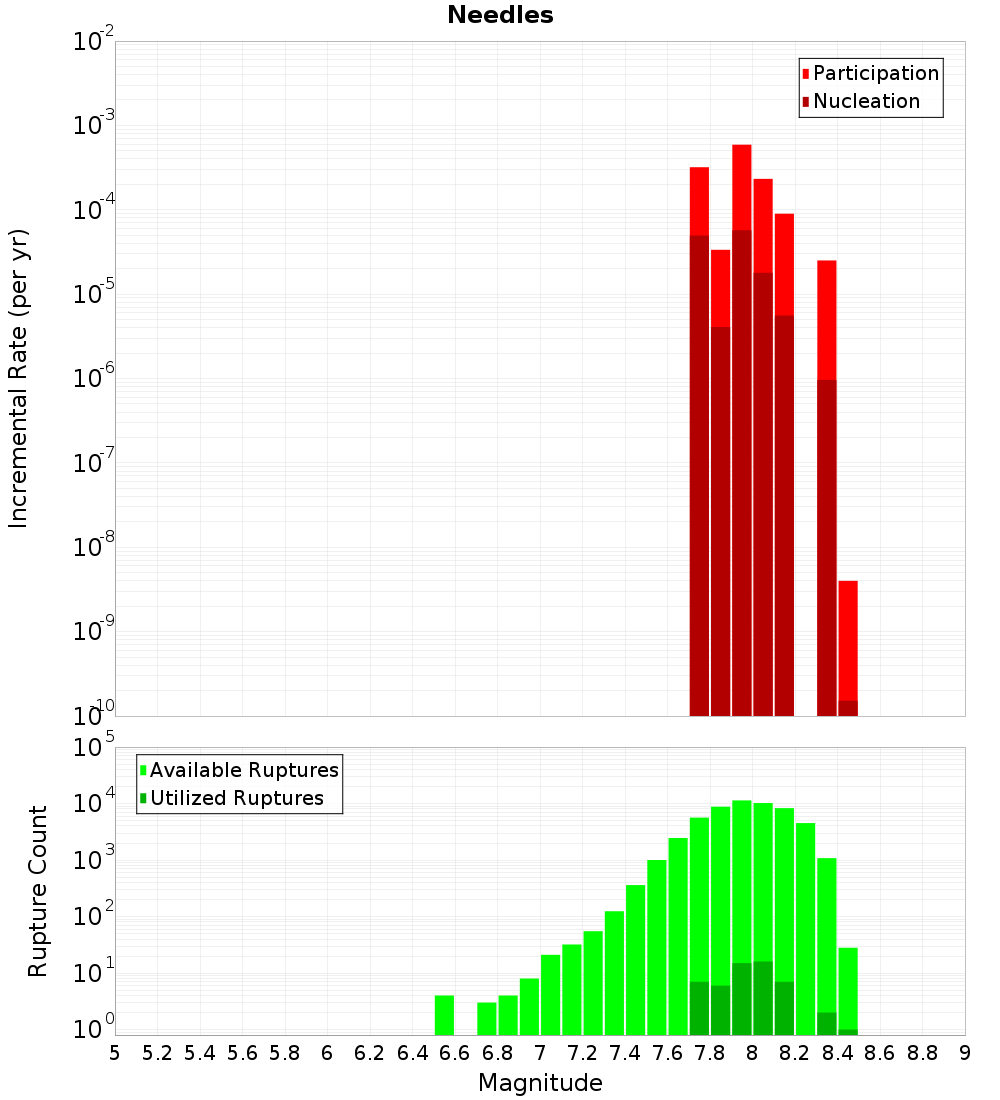 Needles

Incremental Rate (per yr)

$10^{-2}$
$10^{-3}$
$10^{-4}$
$10^{-5}$
$10^{-6}$
$10^{-7}$
$10^{-8}$
$10^{-9}$
$10^{-10}$

Participation
Nucleation

Rupture Count

$10^{5}$
$10^{4}$
$10^{3}$
$10^{2}$
$10^{1}$
$10^{0}$

Available Ruptures
Utilized Ruptures

5 5.2 5.4 5.6 5.8 6 6.2 6.4 6.6 6.8 7 7.2 7.4 7.6 7.8 8 8.2 8.4 8.6 8.8 9

Magnitude